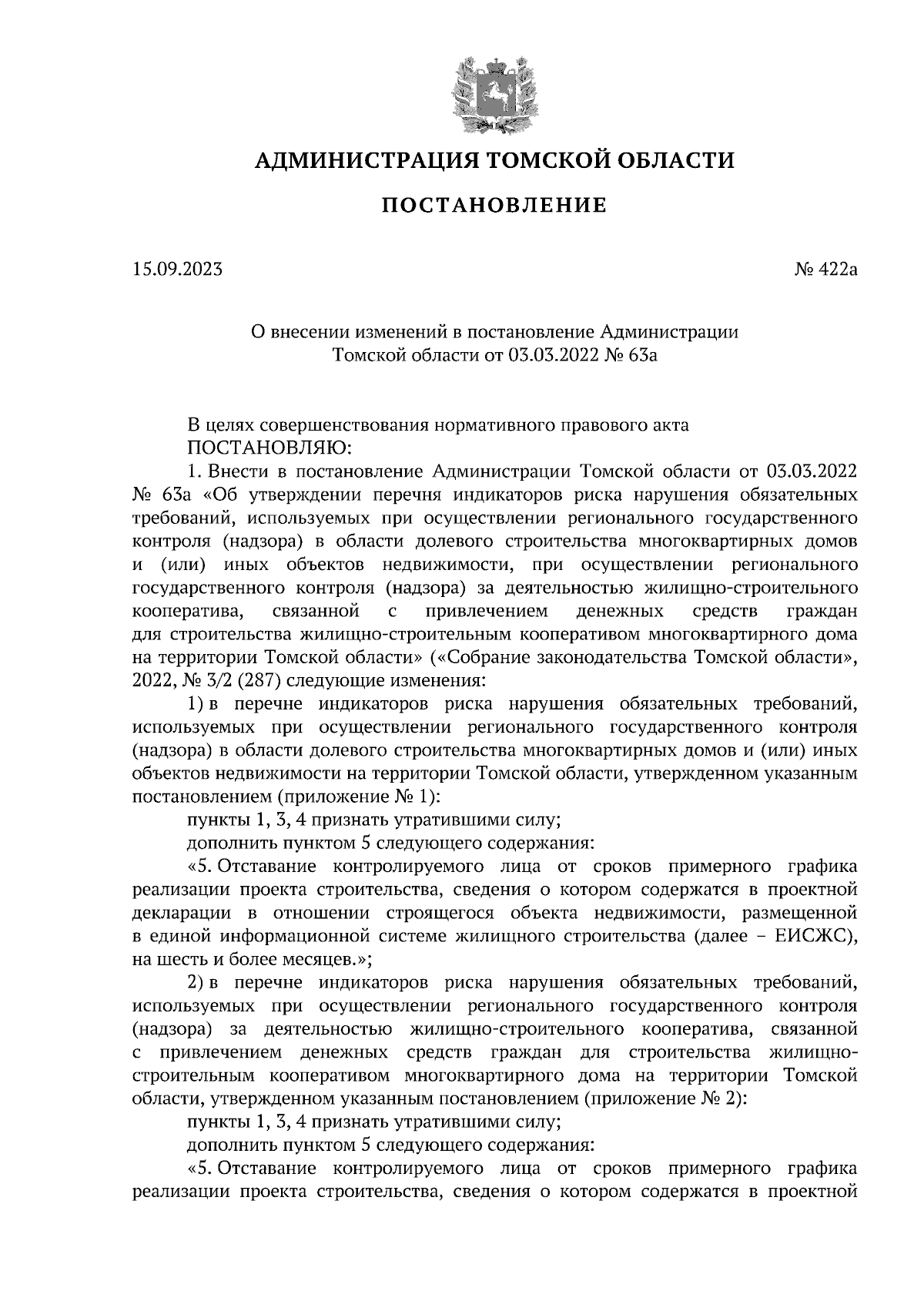 АДМИНИСТРАЦИЯ ТОМСКОЙ ОБЛАСТИ

ПОСТАНОВЛЕНИЕ

15.09.2023

№ 422а

О внесении изменений в постановление Администрации Томской области от 03.03.2022 № 63а

В целях совершенствования нормативного правового акта
ПОСТАНОВЛЯЮ:

1. Внести в постановление Администрации Томской области от 03.03.2022 № 63а «Об утверждении перечня индикаторов риска нарушения обязательных требований, используемых при осуществлении регионального государственного контроля (надзора) в области долевого строительства многоквартирных домов и (или) иных объектов недвижимости, при осуществлении регионального государственного контроля (надзора) за деятельностью жилищно-строительного кооператива, связанной с привлечением денежных средств граждан для строительства жилищно-строительным кооперативом многоквартирного дома на территории Томской области» («Собрание законодательства Томской области», 2022, № 3/2 (287) следующие изменения:

1) в перечне индикаторов риска нарушения обязательных требований, используемых при осуществлении регионального государственного контроля (надзора) в области долевого строительства многоквартирных домов и (или) иных объектов недвижимости на территории Томской области, утвержденном указанным постановлением (приложение № 1):

пункты 1, 3, 4 признать утратившими силу;

дополнить пунктом 5 следующего содержания:

«5. Отставание контролируемого лица от сроков примерного графика реализации проекта строительства, сведения о котором содержатся в проектной декларации в отношении строящегося объекта недвижимости, размещенной в единой информационной системе жилищного строительства (далее – ЕИСЖС), на шесть и более месяцев.»;

2) в перечне индикаторов риска нарушения обязательных требований, используемых при осуществлении регионального государственного контроля (надзора) за деятельностью жилищно-строительного кооператива, связанной с привлечением денежных средств граждан для строительства жилищно-строительным кооперативом многоквартирного дома на территории Томской области, утвержденном указанным постановлением (приложение № 2):

пункты 1, 3, 4 признать утратившими силу;

дополнить пунктом 5 следующего содержания:

«5. Отставание контролируемого лица от сроков примерного графика реализации проекта строительства, сведения о котором содержатся в проектной